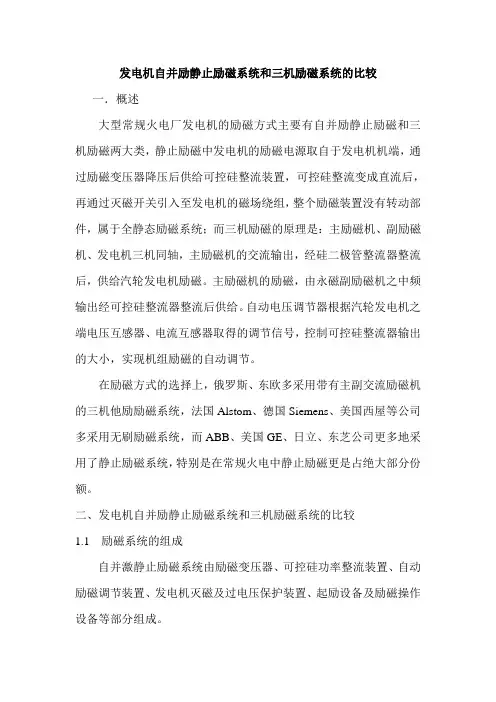 发电机自并励静止励磁系统和三机励磁系统的比较

一．概述

大型常规火电厂发电机的励磁方式主要有自并励静止励磁和三机励磁两大类，静止励磁中发电机的励磁电源取自于发电机机端，通过励磁变压器降压后供给可控硅整流装置，可控硅整流变成直流后，再通过灭磁开关引入至发电机的磁场绕组，整个励磁装置没有转动部件，属于全静态励磁系统；而三机励磁的原理是：主励磁机、副励磁机、发电机三机同轴，主励磁机的交流输出，经硅二极管整流器整流后，供给汽轮发电机励磁。主励磁机的励磁，由永磁副励磁机之中频输出经可控硅整流器整流后供给。自动电压调节器根据汽轮发电机之端电压互感器、电流互感器取得的调节信号，控制可控硅整流器输出的大小，实现机组励磁的自动调节。

在励磁方式的选择上，俄罗斯、东欧多采用带有主副交流励磁机的三机他励励磁系统，法国 Alstom、德国 Siemens、美国西屋等公司多采用无刷励磁系统，而 ABB、美国 GE、日立、东芝公司更多地采用了静止励磁系统，特别是在常规火电中静止励磁更是占绝大部分份额。

二、发电机自并励静止励磁系统和三机励磁系统的比较

1.1 励磁系统的组成

自并激静止励磁系统由励磁变压器、可控硅功率整流装置、自动励磁调节装置、发电机灭磁及过电压保护装置、起励设备及励磁操作设备等部分组成。